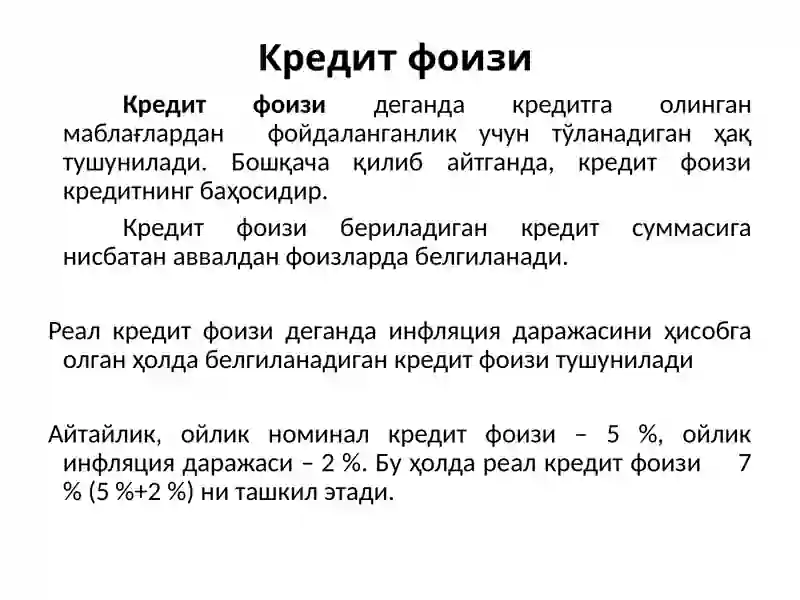 Кредит фоизи

Кредит фоизи деганда кредитга олинган маблағлардан фойдаланганлик учун тўланадиган ҳақ тушунилади. Бошқача қилиб айтганда, кредит фоизи кредитнинг баҳосидир.

Кредит фоизи бериладиган кредит суммасига нисбатан аввалдан фоизларда белгиланади.

Реал кредит фоизи деганда инфляция даражасини ҳисобга олган ҳолда белгиланадиган кредит фоизи тушунилади

Айтайлик, ойлик номинал кредит фоизи – 5 %, ойлик инфляция даражаси – 2 %. Бу ҳолда реал кредит фоизи 7 % (5 %+2 %) ни ташкил этади.